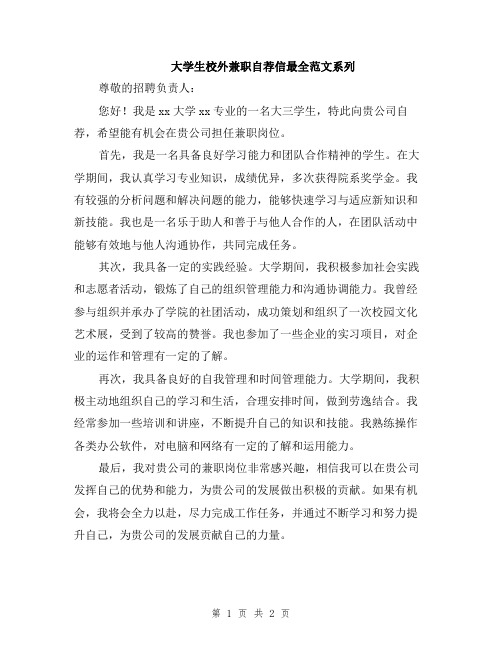 大学生校外兼职自荐信最全范文系列

尊敬的招聘负责人：

您好！我是 xx 大学 xx 专业的一名大三学生，特此向贵公司自荐，希望能有机会在贵公司担任兼职岗位。

首先，我是一名具备良好学习能力和团队合作精神的学生。在大学期间，我认真学习专业知识，成绩优异，多次获得院系奖学金。我有较强的分析问题和解决问题的能力，能够快速学习与适应新知识和新技能。我也是一名乐于助人和善于与他人合作的人，在团队活动中能够有效地与他人沟通协作，共同完成任务。

其次，我具备一定的实践经验。大学期间，我积极参加社会实践和志愿者活动，锻炼了自己的组织管理能力和沟通协调能力。我曾经参与组织并承办了学院的社团活动，成功策划和组织了一次校园文化艺术展，受到了较高的赞誉。我也参加了一些企业的实习项目，对企业的运作和管理有一定的了解。

再次，我具备良好的自我管理和时间管理能力。大学期间，我积极主动地组织自己的学习和生活，合理安排时间，做到劳逸结合。我经常参加一些培训和讲座，不断提升自己的知识和技能。我熟练操作各类办公软件，对电脑和网络有一定的了解和运用能力。

最后，我对贵公司的兼职岗位非常感兴趣，相信我可以在贵公司发挥自己的优势和能力，为贵公司的发展做出积极的贡献。如果有机会，我将会全力以赴，尽力完成工作任务，并通过不断学习和努力提升自己，为贵公司的发展贡献自己的力量。

第 1 页 共 2 页